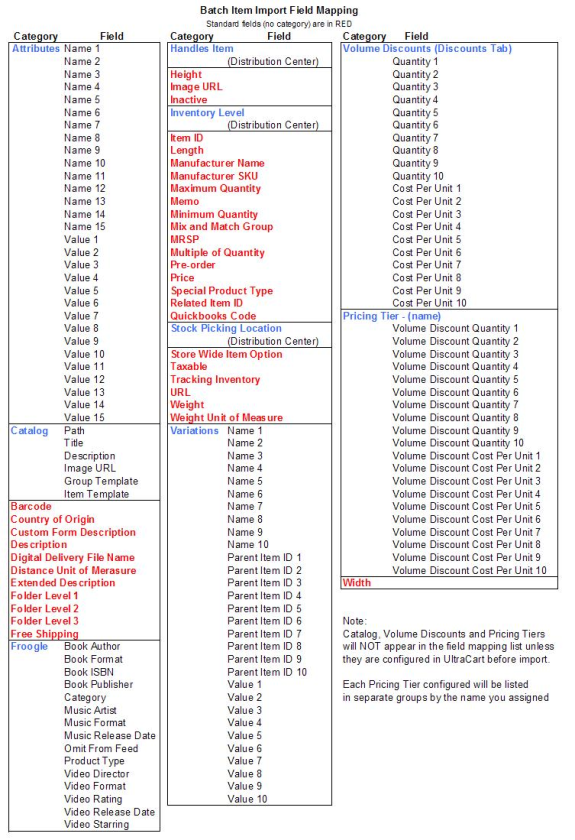 Batch Item Import Field Mapping
Standard fields (no category) are in RED

Category Field
Attributes Name 1
Name 2
Name 3
Name 4
Name 5
Name 6
Name 7
Name 8
Name 9
Name 10
Name 11
Name 12
Name 13
Name 14
Name 15
Value 1
Value 2
Value 3
Value 4
Value 5
Value 6
Value 7
Value 8
Value 9
Value 10
Value 11
Value 12
Value 13
Value 14
Value 15
Catalog Path
Title
Description
Image URL
Group Template
Item Template
Barcode
Country of Origin
Custom Form Description
Description
Digital Delivery File Name
Distance Unit of Merasure
Extended Description
Folder Level 1
Folder Level 2
Folder Level 3
Free Shipping
Froogle Book Author
Book Format
Book ISBN
Book Publisher
Category
Music Artist
Music Format
Music Release Date
Omit From Feed
Product Type
Video Director
Video Format
Video Rating
Video Release Date
Video Starring

Category Field
Handles Item
(Distribution Center)
Height
Image URL
Inactive
Inventory Level
(Distribution Center)
Item ID
Length
Manufacturer Name
Manufacturer SKU
Maximum Quantity
Memo
Minimum Quantity
Mix and Match Group
MRSP
Multiple of Quantity
Pre-order
Price
Special Product Type
Related Item ID
Quickbooks Code
Stock Picking Location
(Distribution Center)
Store Wide Item Option
Taxable
Tracking Inventory
URL
Weight
Weight Unit of Measure
Variations Name 1
Name 2
Name 3
Name 4
Name 5
Name 6
Name 7
Name 8
Name 9
Name 10
Parent Item ID 1
Parent Item ID 2
Parent Item ID 3
Parent Item ID 4
Parent Item ID 5
Parent Item ID 6
Parent Item ID 7
Parent Item ID 8
Parent Item ID 9
Parent Item ID 10
Value 1
Value 2
Value 3
Value 4
Value 5
Value 6
Value 7
Value 8
Value 9
Value 10

Category Field
Volume Discounts (Discounts Tab)
Quantity 1
Quantity 2
Quantity 3
Quantity 4
Quantity 5
Quantity 6
Quantity 7
Quantity 8
Quantity 9
Quantity 10
Cost Per Unit 1
Cost Per Unit 2
Cost Per Unit 3
Cost Per Unit 4
Cost Per Unit 5
Cost Per Unit 6
Cost Per Unit 7
Cost Per Unit 8
Cost Per Unit 9
Cost Per Unit 10
Pricing Tier - (name)
Volume Discount Quantity 1
Volume Discount Quantity 2
Volume Discount Quantity 3
Volume Discount Quantity 4
Volume Discount Quantity 5
Volume Discount Quantity 6
Volume Discount Quantity 7
Volume Discount Quantity 8
Volume Discount Quantity 9
Volume Discount Quantity 10
Volume Discount Cost Per Unit 1
Volume Discount Cost Per Unit 2
Volume Discount Cost Per Unit 3
Volume Discount Cost Per Unit 4
Volume Discount Cost Per Unit 5
Volume Discount Cost Per Unit 6
Volume Discount Cost Per Unit 7
Volume Discount Cost Per Unit 8
Volume Discount Cost Per Unit 9
Volume Discount Cost Per Unit 10
Width

Note:
Catalog, Volume Discounts and Pricing Tiers will NOT appear in the field mapping list unless they are configured in UltraCart before import.

Each Pricing Tier configured will be listed in separate groups by the name you assigned